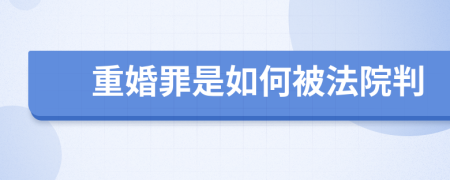 重婚罪是如何被法院判